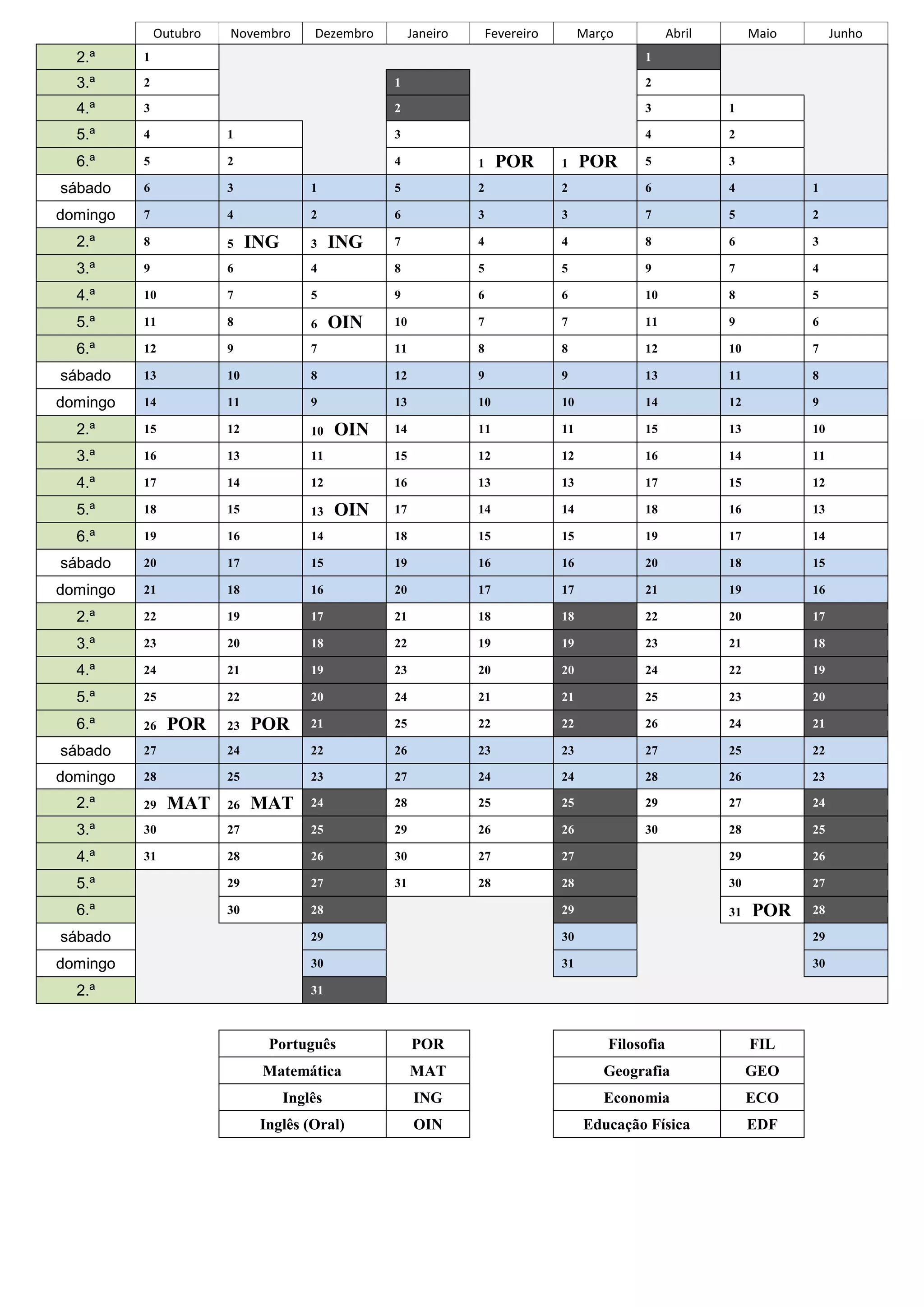 | | Outubro | Novembro | Dezembro | Janeiro | Fevereiro | Março | Abril | Maio | Junho |
|---|---|---|---|---|---|---|---|---|---|
| 2.ª | 1 | | | | | | 1 | | |
| 3.ª | 2 | | | 1 | | | 2 | | |
| 4.ª | 3 | | | 2 | | | 3 | 1 | |
| 5.ª | 4 | 1 | | 3 | | | 4 | 2 | |
| 6.ª | 5 | 2 | | 4 | 1 POR | 1 POR | 5 | 3 | |
| sábado | 6 | 3 | 1 | 5 | 2 | 2 | 6 | 4 | 1 |
| domingo | 7 | 4 | 2 | 6 | 3 | 3 | 7 | 5 | 2 |
| 2.ª | 8 | 5 ING | 3 ING | 7 | 4 | 4 | 8 | 6 | 3 |
| 3.ª | 9 | 6 | 4 | 8 | 5 | 5 | 9 | 7 | 4 |
| 4.ª | 10 | 7 | 5 | 9 | 6 | 6 | 10 | 8 | 5 |
| 5.ª | 11 | 8 | 6 OIN | 10 | 7 | 7 | 11 | 9 | 6 |
| 6.ª | 12 | 9 | 7 | 11 | 8 | 8 | 12 | 10 | 7 |
| sábado | 13 | 10 | 8 | 12 | 9 | 9 | 13 | 11 | 8 |
| domingo | 14 | 11 | 9 | 13 | 10 | 10 | 14 | 12 | 9 |
| 2.ª | 15 | 12 | 10 OIN | 14 | 11 | 11 | 15 | 13 | 10 |
| 3.ª | 16 | 13 | 11 | 15 | 12 | 12 | 16 | 14 | 11 |
| 4.ª | 17 | 14 | 12 | 16 | 13 | 13 | 17 | 15 | 12 |
| 5.ª | 18 | 15 | 13 OIN | 17 | 14 | 14 | 18 | 16 | 13 |
| 6.ª | 19 | 16 | 14 | 18 | 15 | 15 | 19 | 17 | 14 |
| sábado | 20 | 17 | 15 | 19 | 16 | 16 | 20 | 18 | 15 |
| domingo | 21 | 18 | 16 | 20 | 17 | 17 | 21 | 19 | 16 |
| 2.ª | 22 | 19 | 17 | 21 | 18 | 18 | 22 | 20 | 17 |
| 3.ª | 23 | 20 | 18 | 22 | 19 | 19 | 23 | 21 | 18 |
| 4.ª | 24 | 21 | 19 | 23 | 20 | 20 | 24 | 22 | 19 |
| 5.ª | 25 | 22 | 20 | 24 | 21 | 21 | 25 | 23 | 20 |
| 6.ª | 26 POR | 23 POR | 21 | 25 | 22 | 22 | 26 | 24 | 21 |
| sábado | 27 | 24 | 22 | 26 | 23 | 23 | 27 | 25 | 22 |
| domingo | 28 | 25 | 23 | 27 | 24 | 24 | 28 | 26 | 23 |
| 2.ª | 29 MAT | 26 MAT | 24 | 28 | 25 | 25 | 29 | 27 | 24 |
| 3.ª | 30 | 27 | 25 | 29 | 26 | 26 | 30 | 28 | 25 |
| 4.ª | 31 | 28 | 26 | 30 | 27 | 27 | | 29 | 26 |
| 5.ª | | 29 | 27 | 31 | 28 | 28 | | 30 | 27 |
| 6.ª | | 30 | 28 | | | 29 | | 31 POR | 28 |
| sábado | | | 29 | | | 30 | | | 29 |
| domingo | | | 30 | | | 31 | | | 30 |
| 2.ª | | | 31 | | | | | | |

| Português | POR |
|---|---|
| Matemática | MAT |
| Inglês | ING |
| Inglês (Oral) | OIN |

| Filosofia | FIL |
|---|---|
| Geografia | GEO |
| Economia | ECO |
| Educação Física | EDF |